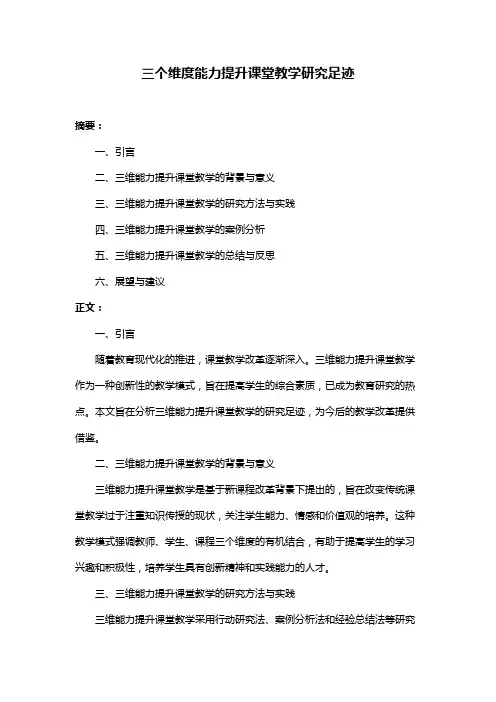 三个维度能力提升课堂教学研究足迹

摘要：

一、引言

二、三维能力提升课堂教学的背景与意义

三、三维能力提升课堂教学的研究方法与实践

四、三维能力提升课堂教学的案例分析

五、三维能力提升课堂教学的总结与反思

六、展望与建议

正文：

一、引言

随着教育现代化的推进，课堂教学改革逐渐深入。三维能力提升课堂教学作为一种创新性的教学模式，旨在提高学生的综合素质，已成为教育研究的热点。本文旨在分析三维能力提升课堂教学的研究足迹，为今后的教学改革提供借鉴。

二、三维能力提升课堂教学的背景与意义

三维能力提升课堂教学是基于新课程改革背景下提出的，旨在改变传统课堂教学过于注重知识传授的现状，关注学生能力、情感和价值观的培养。这种教学模式强调教师、学生、课程三个维度的有机结合，有助于提高学生的学习兴趣和积极性，培养学生具有创新精神和实践能力的人才。

三、三维能力提升课堂教学的研究方法与实践

三维能力提升课堂教学采用行动研究法、案例分析法和经验总结法等研究